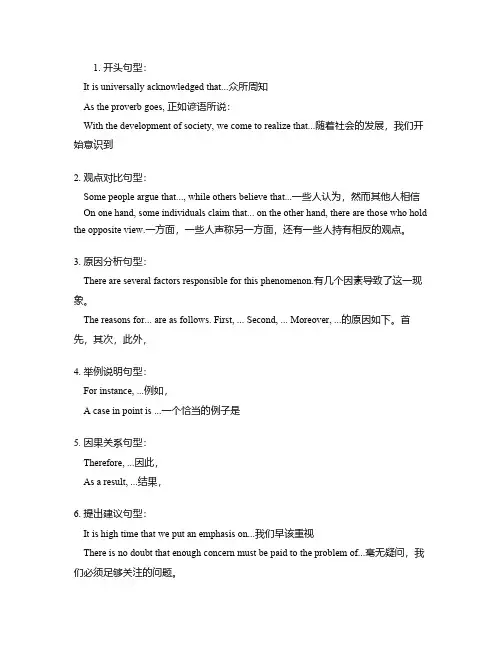 1. 开头句型：

It is universally acknowledged that...众所周知

As the proverb goes, 正如谚语所说：

With the development of society, we come to realize that...随着社会的发展，我们开始意识到

2. 观点对比句型：

Some people argue that..., while others believe that...一些人认为，然而其他人相信

On one hand, some individuals claim that... on the other hand, there are those who hold the opposite view.一方面，一些人声称另一方面，还有一些人持有相反的观点。

3. 原因分析句型：

There are several factors responsible for this phenomenon.有几个因素导致了这一现象。

The reasons for... are as follows. First, ... Second, ... Moreover, ...的原因如下。首先，其次，此外，

4. 举例说明句型：

For instance, ...例如，

A case in point is ...一个恰当的例子是

5. 因果关系句型：

Therefore, ...因此，

As a result, ...结果，

6. 提出建议句型：

It is high time that we put an emphasis on...我们早该重视

There is no doubt that enough concern must be paid to the problem of...毫无疑问，我们必须足够关注的问题。